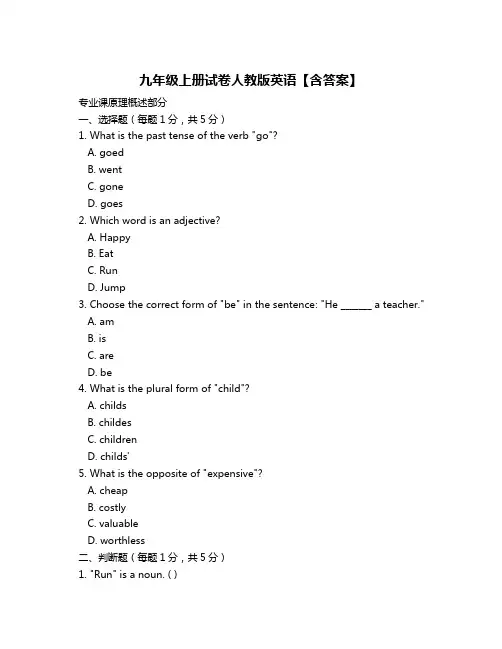 九年级上册试卷人教版英语【含答案】

专业课原理概述部分

一、选择题（每题 1 分，共 5 分）

1. What is the past tense of the verb "go"?

A. goed
B. went
C. gone
D. goes

2. Which word is an adjective?

A. Happy
B. Eat
C. Run
D. Jump

3. Choose the correct form of "be" in the sentence: "He ______ a teacher."

A. am
B. is
C. are
D. be

4. What is the plural form of "child"?

A. childs
B. childes
C. children
D. childs'

5. What is the opposite of "expensive"?

A. cheap
B. costly
C. valuable
D. worthless

二、判断题（每题 1 分，共 5 分）

1. "Run" is a noun. ( )